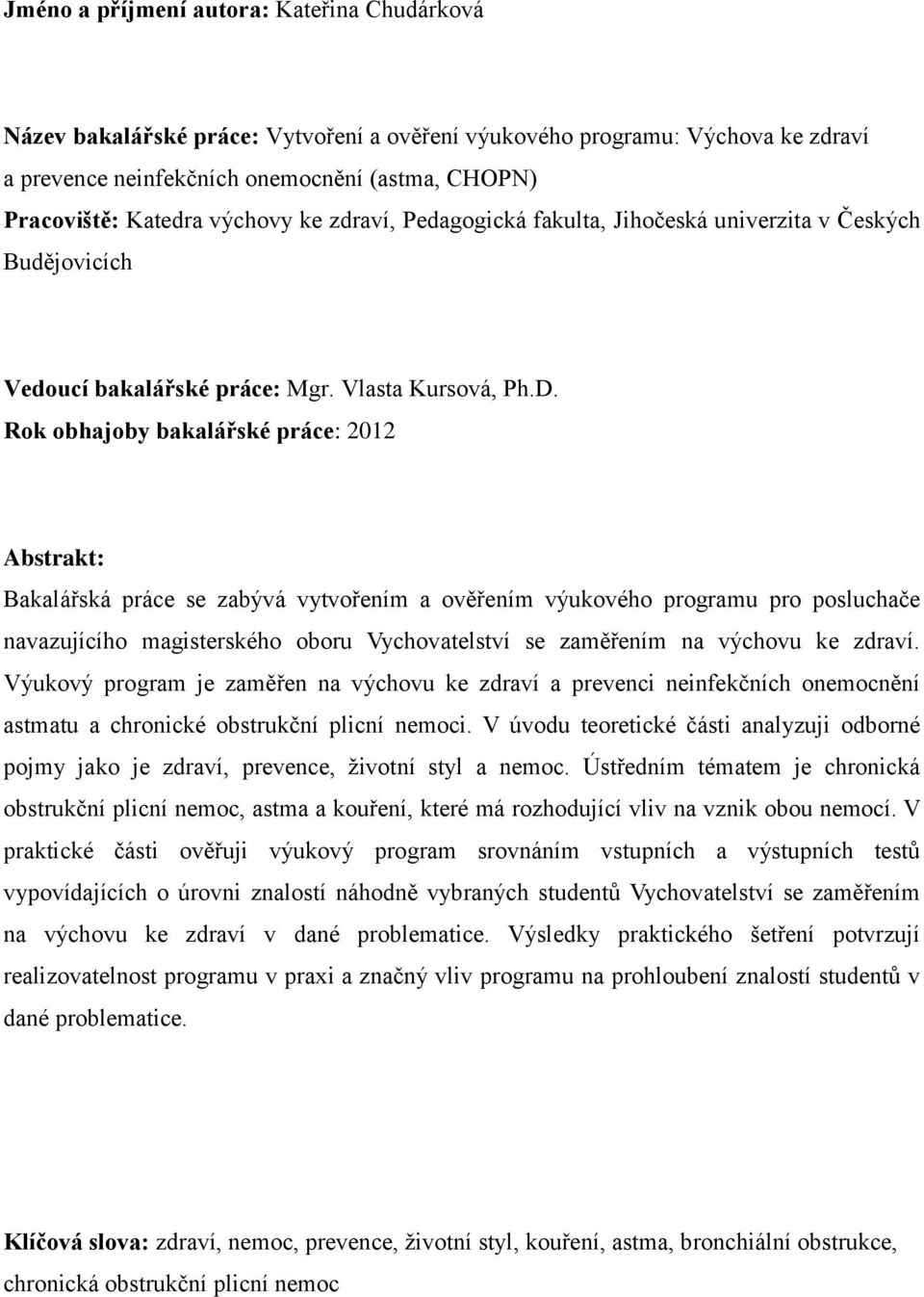 Jméno a příjmení autora: Kateřina Chudárková

Název bakalářské práce: Vytvoření a ověření výukového programu: Výchova ke zdraví a prevence neinfekčních onemocnění (astma, CHOPN)
Pracoviště: Katedra výchovy ke zdraví, Pedagogická fakulta, Jihočeská univerzita v Českých Budějovicích

Vedoucí bakalářské práce: Mgr. Vlasta Kursová, Ph.D.
Rok obhajoby bakalářské práce: 2012

Abstrakt:
Bakalářská práce se zabývá vytvořením a ověřením výukového programu pro posluchače navazujícího magisterského oboru Vychovatelství se zaměřením na výchovu ke zdraví. Výukový program je zaměřen na výchovu ke zdraví a prevenci neinfekčních onemocnění astmatu a chronické obstrukční plicní nemoci. V úvodu teoretické části analyzuji odborné pojmy jako je zdraví, prevence, životní styl a nemoc. Ústředním tématem je chronická obstrukční plicní nemoc, astma a kouření, které má rozhodující vliv na vznik obou nemocí. V praktické části ověřuji výukový program srovnáním vstupních a výstupních testů vypovídajících o úrovni znalostí náhodně vybraných studentů Vychovatelství se zaměřením na výchovu ke zdraví v dané problematice. Výsledky praktického šetření potvrzují realizovatelnost programu v praxi a značný vliv programu na prohloubení znalostí studentů v dané problematice.

Klíčová slova: zdraví, nemoc, prevence, životní styl, kouření, astma, bronchiální obstrukce, chronická obstrukční plicní nemoc